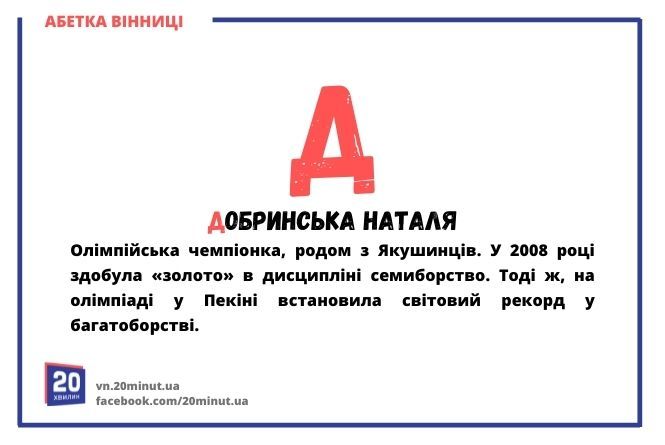 АБЕТКА ВІННИЦІ

Д

ДОБРИНСЬКА НАТАЛЯ

Олімпійська чемпіонка, родом з Якушинців. У 2008 році здобула «золото» в дисципліні семиборство. Тоді ж, на олімпіаді у Пекіні встановила світовий рекорд у багатоборстві.

20 ХВИЛИН

vn.20minut.ua
facebook.com/20minut.ua